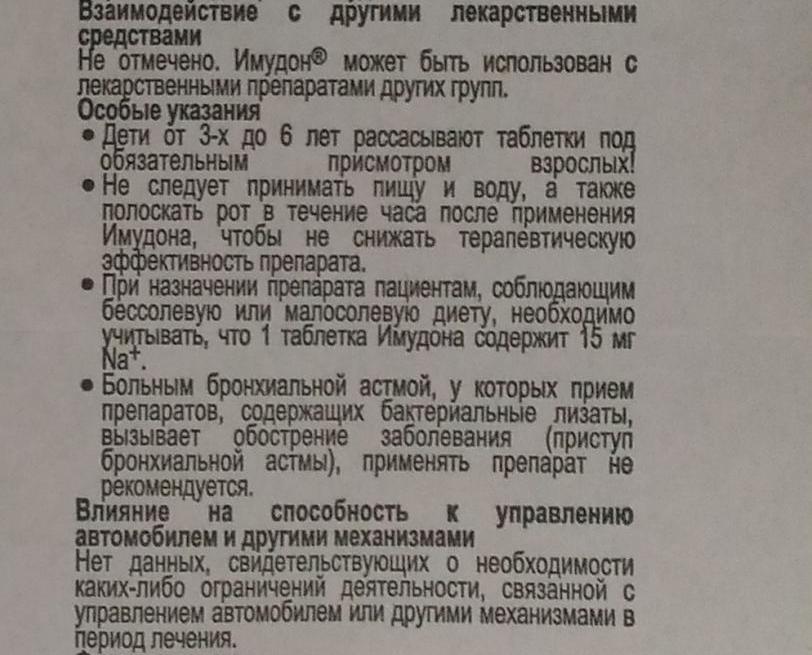 Взаимодействие с другими лекарственными средствами
Не отмечено. Имудон® может быть использован с лекарственными препаратами других групп.
Особые указания
• Дети от 3-х до 6 лет рассасывают таблетки под обязательным присмотром взрослых!
• Не следует принимать пищу и воду, а также полоскать рот в течение часа после применения Имудона, чтобы не снижать терапевтическую эффективность препарата.
• При назначении препарата пациентам, соблюдающим бессолевую или малосолевую диету, необходимо учитывать, что 1 таблетка Имудона содержит 15 мг $Na^+$.
• Больным бронхиальной астмой, у которых прием препаратов, содержащих бактериальные лизаты, вызывает обострение заболевания (приступ бронхиальной астмы), применять препарат не рекомендуется.
Влияние на способность к управлению автомобилем и другими механизмами
Нет данных, свидетельствующих о необходимости каких-либо ограничений деятельности, связанной с управлением автомобилем или другими механизмами в период лечения.